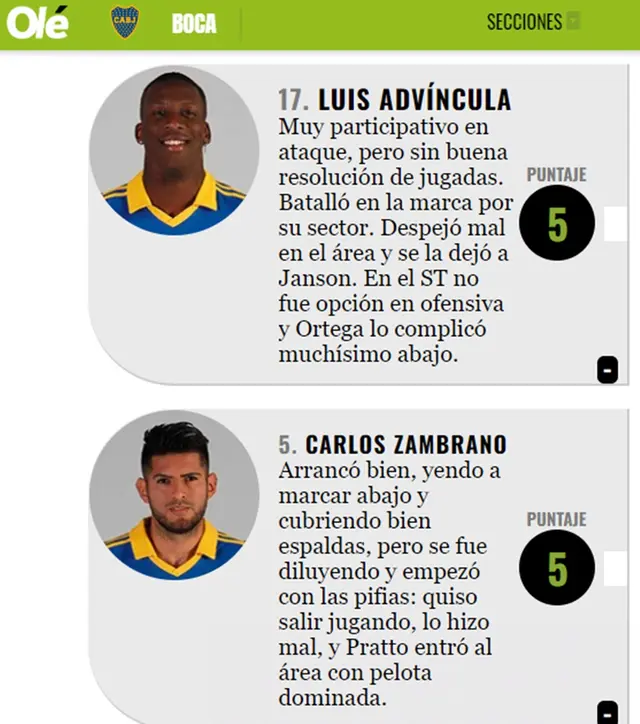 Olé CABJ BOCA SECCIONES

17. LUIS ADVÍNCULA
Muy participativo en ataque, pero sin buena resolución de jugadas. Batalló en la marca por su sector. Despejó mal en el área y se la dejó a Janson. En el ST no fue opción en ofensiva y Ortega lo complicó muchísimo abajo.

PUNTAJE
5

-

5. CARLOS ZAMBRANO
Arrancó bien, yendo a marcar abajo y cubriendo bien espaldas, pero se fue diluyendo y empezó con las pifias: quiso salir jugando, lo hizo mal, y Pratto entró al área con pelota dominada.

PUNTAJE
5

-